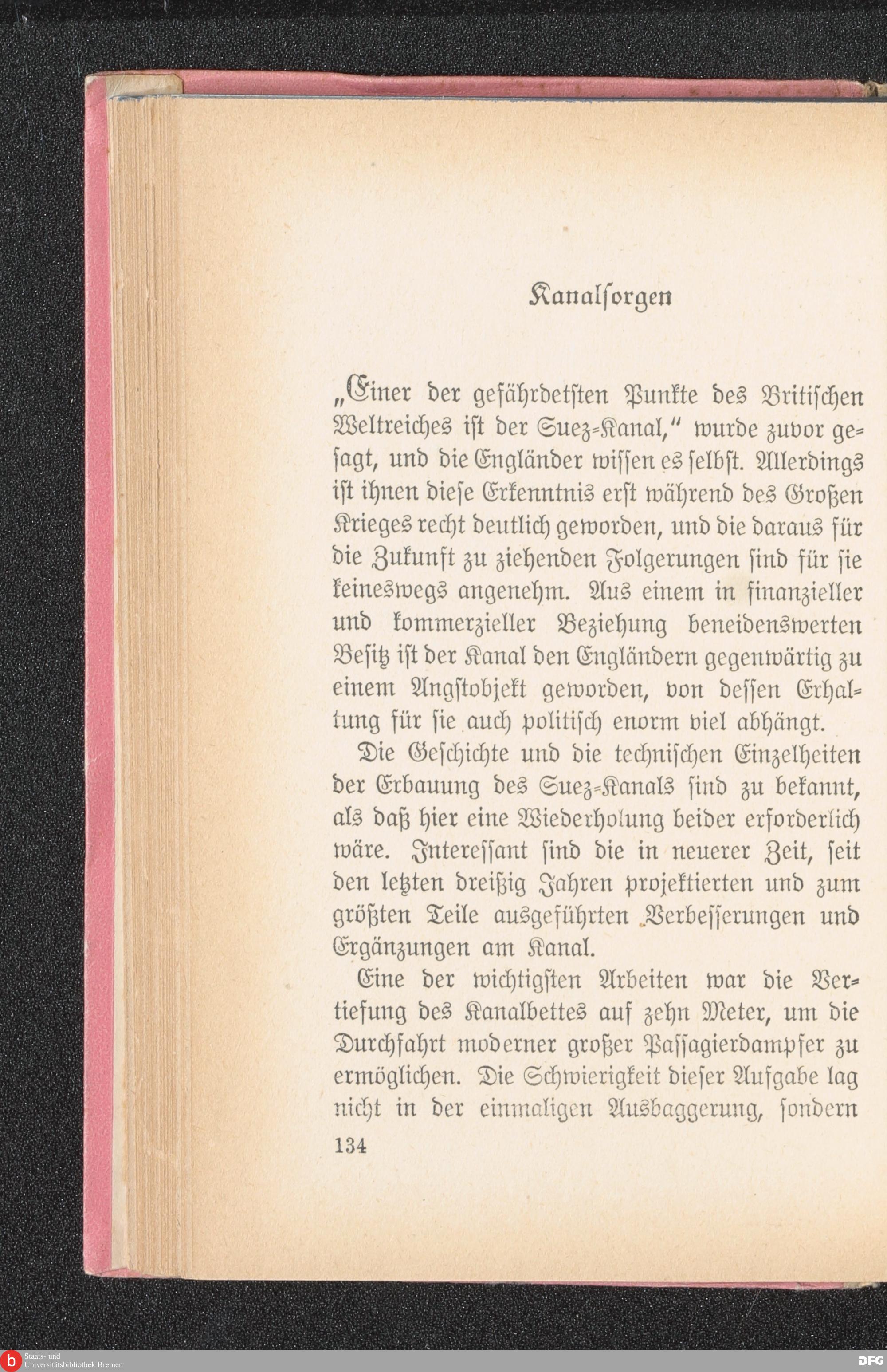 Kanalsorgen

„Einer der gefährdetsten Punkte des Britischen Weltreiches ist der Suez-Kanal," wurde zuvor gesagt, und die Engländer wissen es selbst. Allerdings ist ihnen diese Erkenntnis erst während des Großen Krieges recht deutlich geworden, und die daraus für die Zukunft zu ziehenden Folgerungen sind für sie keineswegs angenehm. Aus einem in finanzieller und kommerzieller Beziehung beneidenswerten Besitz ist der Kanal den Engländern gegenwärtig zu einem Angstobjekt geworden, von dessen Erhaltung für sie auch politisch enorm viel abhängt.

Die Geschichte und die technischen Einzelheiten der Erbauung des Suez-Kanals sind zu bekannt, als daß hier eine Wiederholung beider erforderlich wäre. Interessant sind die in neuerer Zeit, seit den letzten dreißig Jahren projektierten und zum größten Teile ausgeführten Verbesserungen und Ergänzungen am Kanal.

Eine der wichtigsten Arbeiten war die Vertiefung des Kanalbettes auf zehn Meter, um die Durchfahrt moderner großer Passagierdampfer zu ermöglichen. Die Schwierigkeit dieser Aufgabe lag nicht in der einmaligen Ausbaggerung, sondern

134

Staats- und Universitätsbibliothek Bremen

DFG